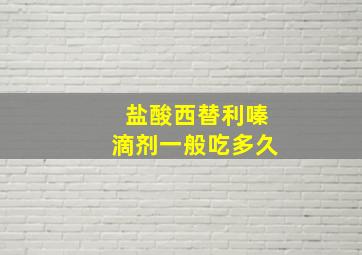 盐酸西替利嗪
滴剂一般吃多久